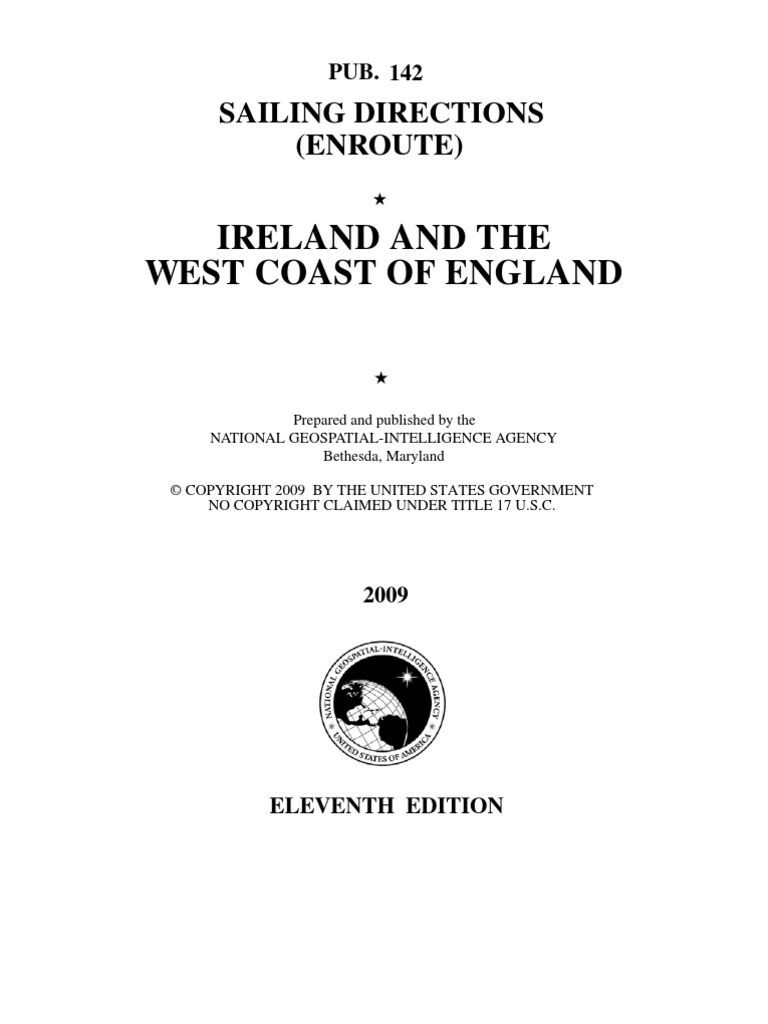 PUB. 142

SAILING DIRECTIONS
(ENROUTE)

★

IRELAND AND THE
WEST COAST OF ENGLAND

★

Prepared and published by the
NATIONAL GEOSPATIAL-INTELLIGENCE AGENCY
Bethesda, Maryland

© COPYRIGHT 2009 BY THE UNITED STATES GOVERNMENT
NO COPYRIGHT CLAIMED UNDER TITLE 17 U.S.C.

2009

NATIONAL GEOSPATIAL-INTELLIGENCE AGENCY
UNITED STATES OF AMERICA

ELEVENTH EDITION